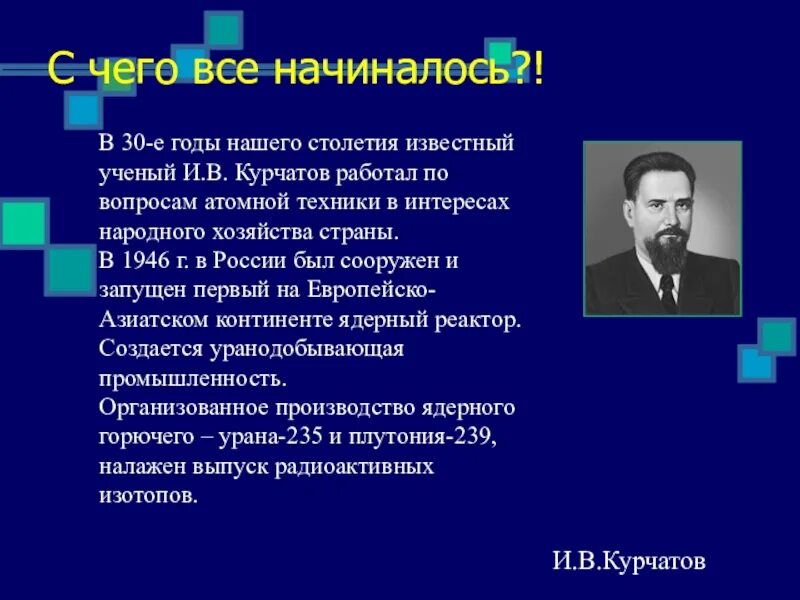 С чего все начиналось?!

В 30-е годы нашего столетия известный ученый И.В. Курчатов работал по вопросам атомной техники в интересах народного хозяйства страны.
В 1946 г. в России был сооружен и запущен первый на Европейско-Азиатском континенте ядерный реактор.
Создается уранодобывающая промышленность.
Организованное производство ядерного горючего – урана-235 и плутония-239, налажен выпуск радиоактивных изотопов.

И.В.Курчатов